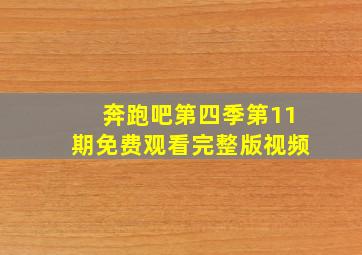 奔跑吧第四季第11期免费观看完整版视频